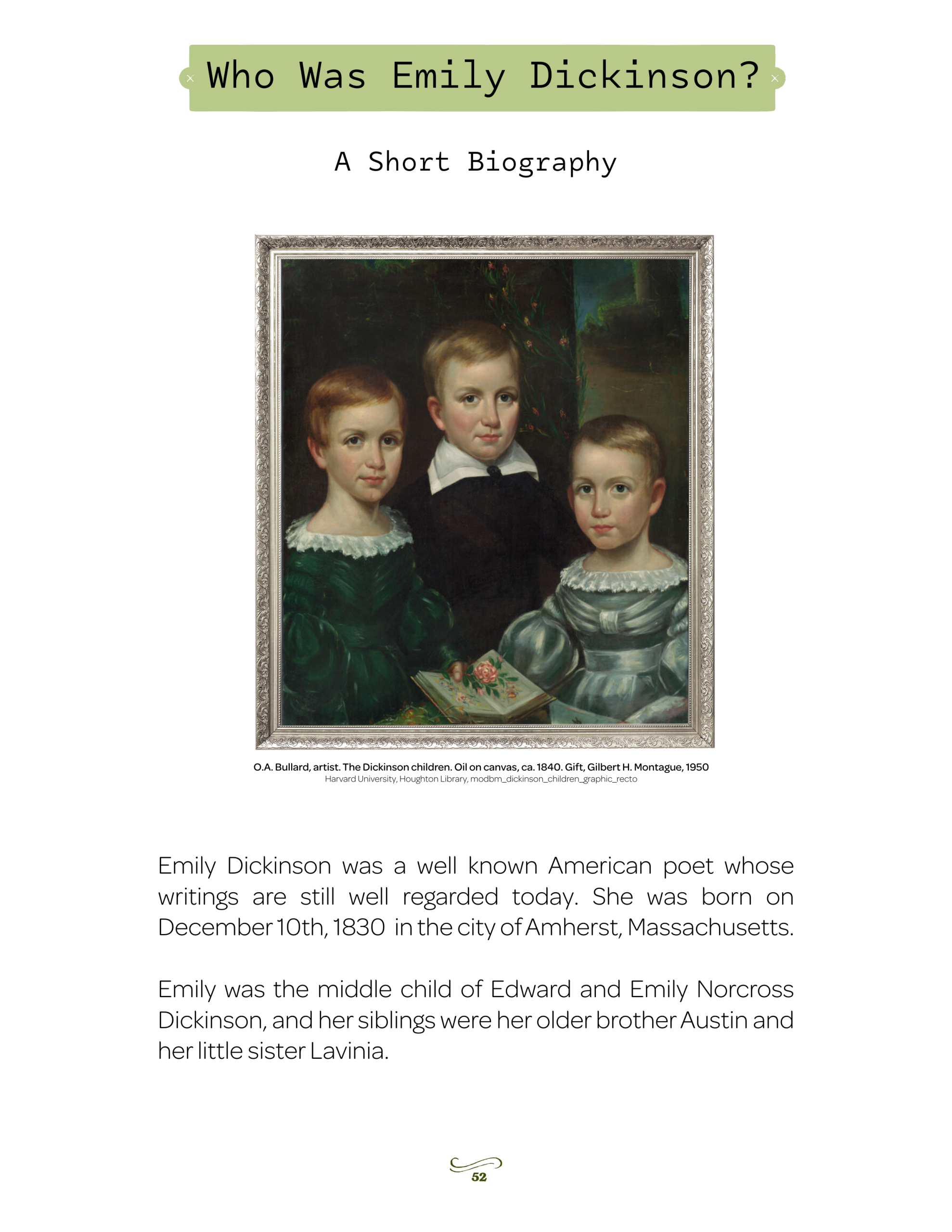 Who Was Emily Dickinson?

A Short Biography

O.A. Bullard, artist. The Dickinson children. Oil on canvas, ca. 1840. Gift, Gilbert H. Montague, 1950
Harvard University, Houghton Library, modbm_dickinson_children_graphic_recto

Emily Dickinson was a well known American poet whose writings are still well regarded today. She was born on December 10th, 1830 in the city of Amherst, Massachusetts.

Emily was the middle child of Edward and Emily Norcross Dickinson, and her siblings were her older brother Austin and her little sister Lavinia.

52